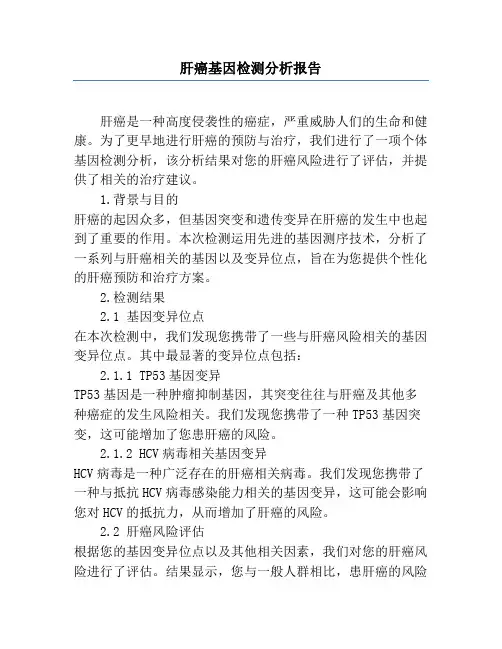 肝癌基因检测分析报告

肝癌是一种高度侵袭性的癌症，严重威胁人们的生命和健康。为了更早地进行肝癌的预防与治疗，我们进行了一项个体基因检测分析，该分析结果对您的肝癌风险进行了评估，并提供了相关的治疗建议。

1.背景与目的

肝癌的起因众多，但基因突变和遗传变异在肝癌的发生中也起到了重要的作用。本次检测运用先进的基因测序技术，分析了一系列与肝癌相关的基因以及变异位点，旨在为您提供个性化的肝癌预防和治疗方案。

2.检测结果

2.1 基因变异位点

在本次检测中，我们发现您携带了一些与肝癌风险相关的基因变异位点。其中最显著的变异位点包括：

2.1.1 TP53基因变异

TP53基因是一种肿瘤抑制基因，其突变往往与肝癌及其他多种癌症的发生风险相关。我们发现您携带了一种TP53基因突变，这可能增加了您患肝癌的风险。

2.1.2 HCV病毒相关基因变异

HCV病毒是一种广泛存在的肝癌相关病毒。我们发现您携带了一种与抵抗HCV病毒感染能力相关的基因变异，这可能会影响您对HCV的抵抗力，从而增加了肝癌的风险。

2.2 肝癌风险评估

根据您的基因变异位点以及其他相关因素，我们对您的肝癌风险进行了评估。结果显示，您与一般人群相比，患肝癌的风险